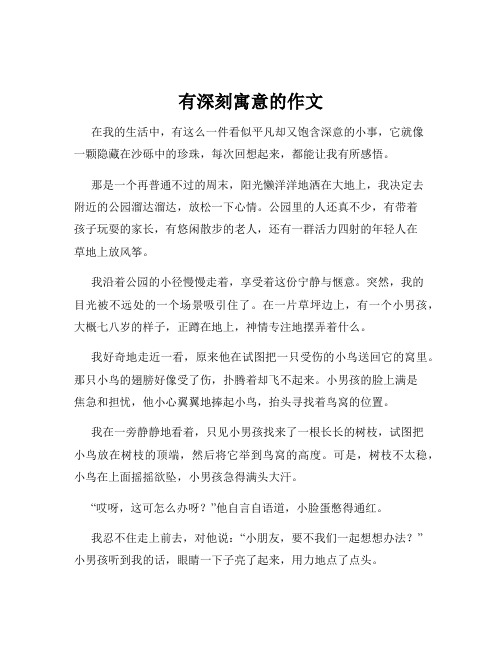 有深刻寓意的作文

在我的生活中，有这么一件看似平凡却又饱含深意的小事，它就像一颗隐藏在沙砾中的珍珠，每次回想起来，都能让我有所感悟。

那是一个再普通不过的周末，阳光懒洋洋地洒在大地上，我决定去附近的公园溜达溜达，放松一下心情。公园里的人还真不少，有带着孩子玩耍的家长，有悠闲散步的老人，还有一群活力四射的年轻人在草地上放风筝。

我沿着公园的小径慢慢走着，享受着这份宁静与惬意。突然，我的目光被不远处的一个场景吸引住了。在一片草坪边上，有一个小男孩，大概七八岁的样子，正蹲在地上，神情专注地摆弄着什么。

我好奇地走近一看，原来他在试图把一只受伤的小鸟送回它的窝里。那只小鸟的翅膀好像受了伤，扑腾着却飞不起来。小男孩的脸上满是焦急和担忧，他小心翼翼地捧起小鸟，抬头寻找着鸟窝的位置。

我在一旁静静地看着，只见小男孩找来了一根长长的树枝，试图把小鸟放在树枝的顶端，然后将它举到鸟窝的高度。可是，树枝不太稳，小鸟在上面摇摇欲坠，小男孩急得满头大汗。

“哎呀，这可怎么办呀？”他自言自语道，小脸蛋憋得通红。

我忍不住走上前去，对他说：“小朋友，要不我们一起想想办法？”小男孩听到我的话，眼睛一下子亮了起来，用力地点了点头。